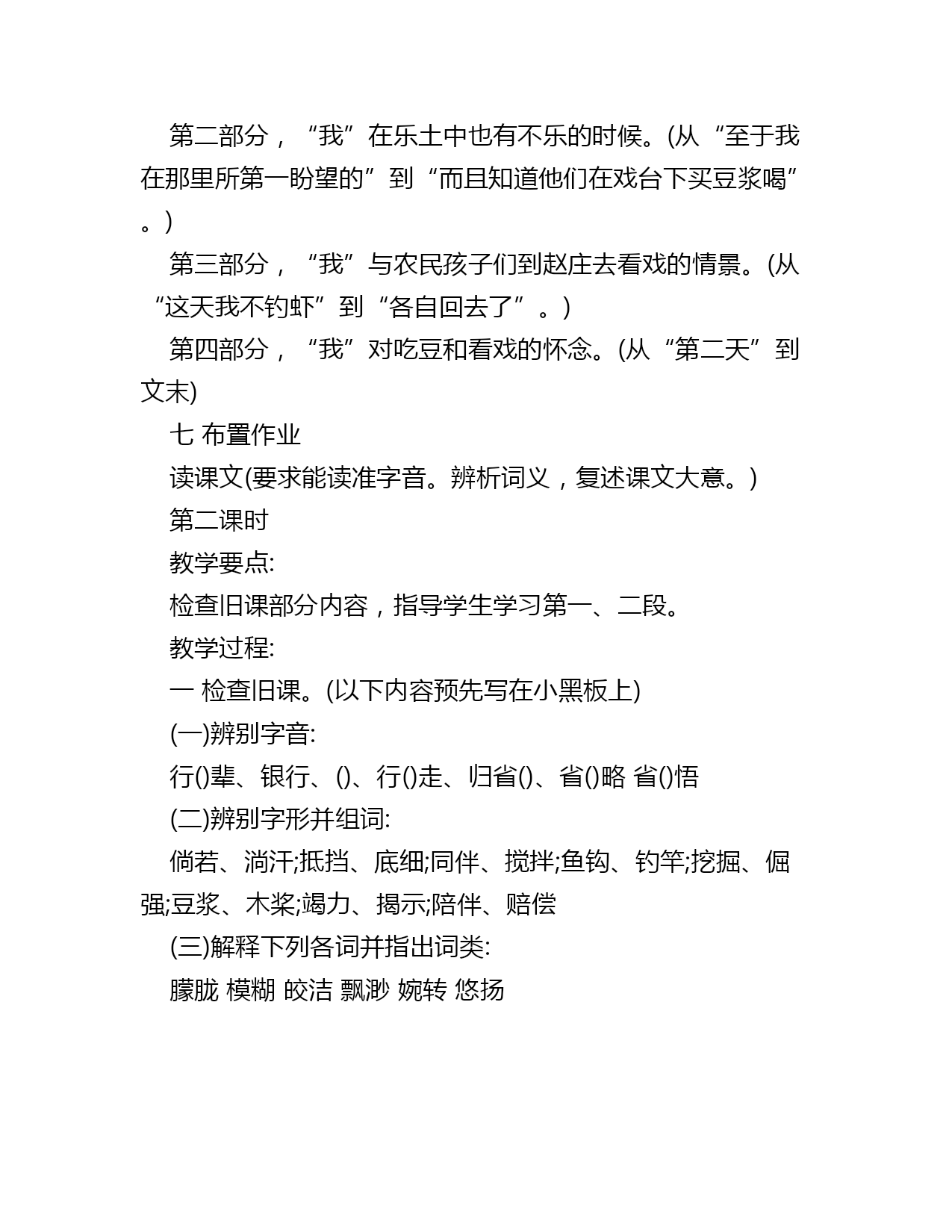 第二部分，“我”在乐土中也有不乐的时候。(从“至于我在那里所第一盼望的”到“而且知道他们在戏台下买豆浆喝”。)

第三部分，“我”与农民孩子们到赵庄去看戏的情景。(从“这天我不钓虾”到“各自回去了”。)

第四部分，“我”对吃豆和看戏的怀念。(从“第二天”到文末)

七 布置作业

读课文(要求能读准字音。辨析词义，复述课文大意。)

第二课时

教学要点:

检查旧课部分内容，指导学生学习第一、二段。

教学过程:

一 检查旧课。(以下内容预先写在小黑板上)

(一)辨别字音:

行()辈、银行、()、行()走、归省()、省()略 省()悟

(二)辨别字形并组词:

倘若、淌汗;抵挡、底细;同伴、搅拌;鱼钩、钓竿;挖掘、倔强;豆浆、木桨;竭力、揭示;陪伴、赔偿

(三)解释下列各词并指出词类:

朦胧 模糊 皎洁 飘渺 婉转 悠扬